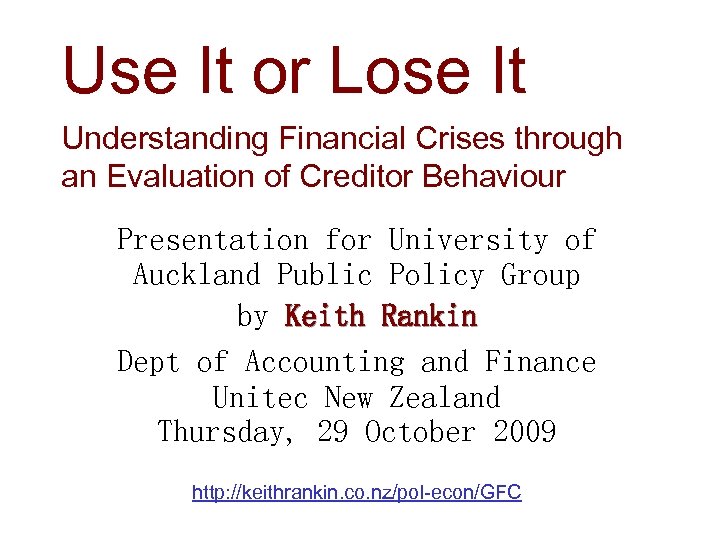 Use It or Lose It

Understanding Financial Crises through an Evaluation of Creditor Behaviour

Presentation for University of Auckland Public Policy Group

by Keith Rankin

Dept of Accounting and Finance
Unitec New Zealand
Thursday, 29 October 2009

http://keithrankin.co.nz/pol-econ/GFC